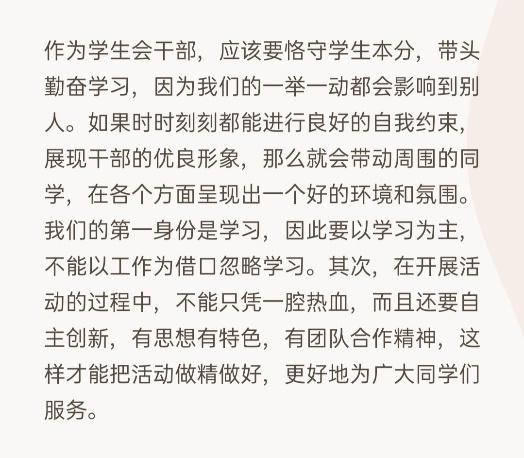 作为学生会干部，应该要恪守学生本分，带头勤奋学习，因为我们的一举一动都会影响到别人。如果时时刻刻都能进行良好的自我约束，展现干部的优良形象，那么就会带动周围的同学，在各个方面呈现出一个好的环境和氛围。我们的第一身份是学习，因此要以学习为主，不能以工作为借口忽略学习。其次，在开展活动的过程中，不能只凭一腔热血，而且还要自主创新，有思想有特色，有团队合作精神，这样才能把活动做精做好，更好地为广大同学们服务。